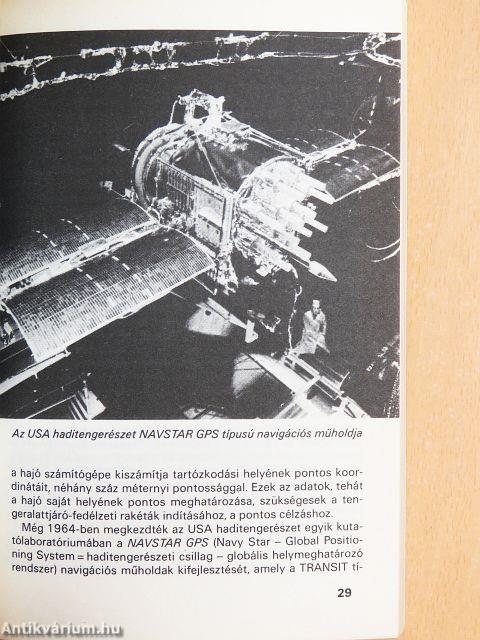 Az USA haditengerészet NAVSTAR GPS típusú navigációs műholdja

a hajó számítógépe kiszámítja tartózkodási helyének pontos koordinátáit, néhány száz méternyi pontossággal. Ezek az adatok, tehát a hajó saját helyének pontos meghatározása, szükségesek a tengeralattjáró-fedélzeti rakéták indításához, a pontos célzáshoz.

Még 1964-ben megkezdték az USA haditengerészet egyik kutatólaboratóriumában a NAVSTAR GPS (Navy Star – Global Positioning System = haditengerészeti csillag – globális helymeghatározó rendszer) navigációs műholdak kifejlesztését, amely a TRANSIT tí-

29

Antikvárium.hu